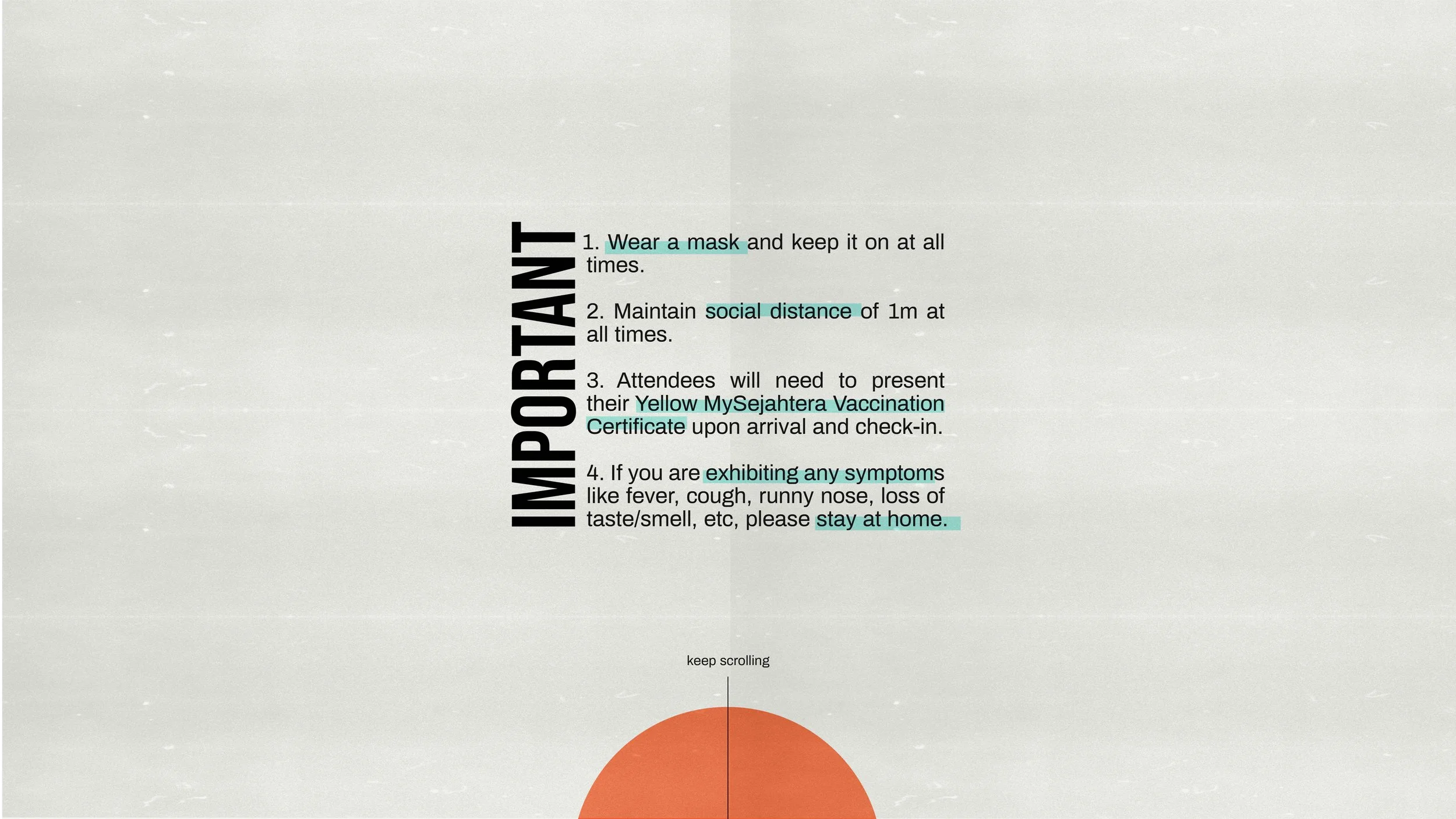 IMPORTANT

1. Wear a mask and keep it on at all times.

2. Maintain social distance of 1m at all times.

3. Attendees will need to present their Yellow MySejahtera Vaccination Certificate upon arrival and check-in.

4. If you are exhibiting any symptoms like fever, cough, runny nose, loss of taste/smell, etc, please stay at home.

keep scrolling